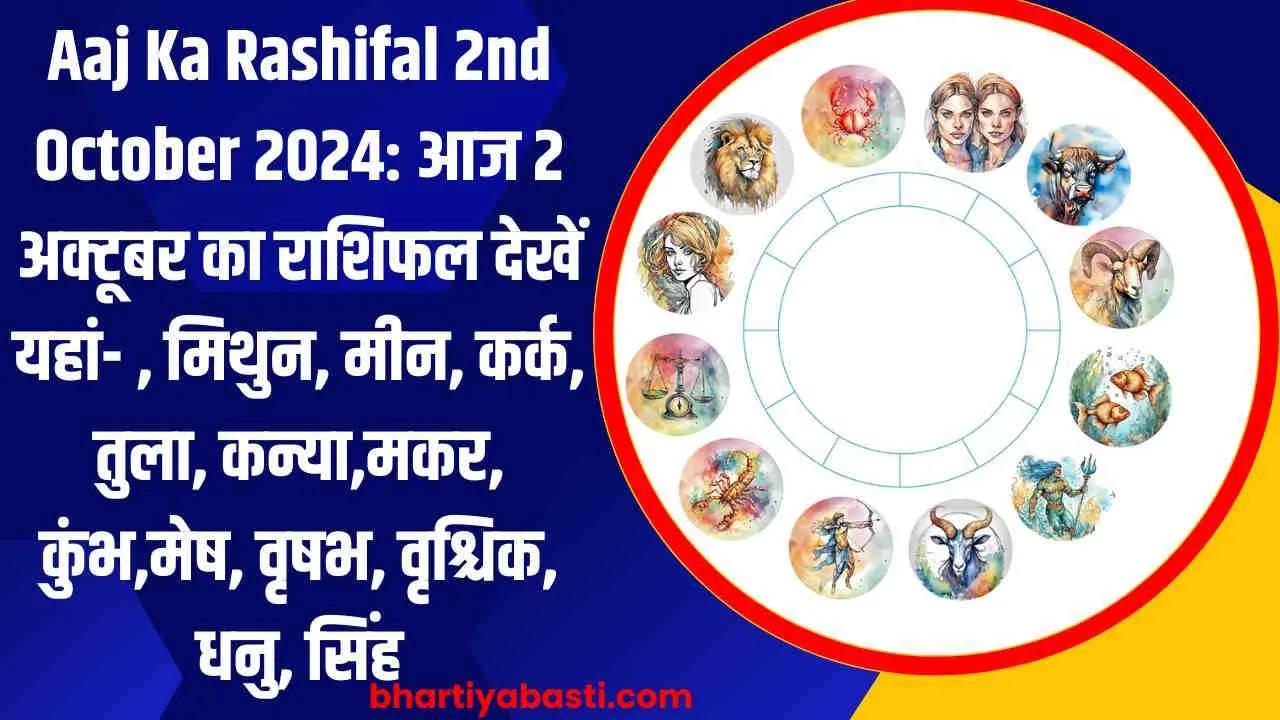 Aaj Ka Rashifal 2nd October 2024: आज 2 अक्टूबर का राशिफल देखें यहां- , मिथुन, मीन, कर्क, तुला, कन्या,मकर, कुंभ,मेष, वृषभ, वृश्चिक, धनु, सिंह

bhartiyabasti.com